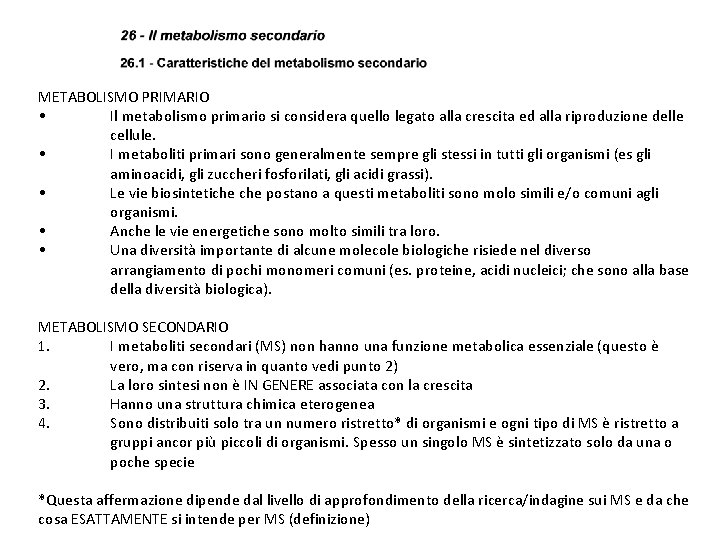 26 - Il metabolismo secondario

26.1 - Caratteristiche del metabolismo secondario

METABOLISMO PRIMARIO
• Il metabolismo primario si considera quello legato alla crescita ed alla riproduzione delle cellule.
• I metaboliti primari sono generalmente sempre gli stessi in tutti gli organismi (es gli aminoacidi, gli zuccheri fosforilati, gli acidi grassi).
• Le vie biosintetiche che postano a questi metaboliti sono molo simili e/o comuni agli organismi.
• Anche le vie energetiche sono molto simili tra loro.
• Una diversità importante di alcune molecole biologiche risiede nel diverso arrangiamento di pochi monomeri comuni (es. proteine, acidi nucleici; che sono alla base della diversità biologica).

METABOLISMO SECONDARIO
1. I metaboliti secondari (MS) non hanno una funzione metabolica essenziale (questo è vero, ma con riserva in quanto vedi punto 2)
2. La loro sintesi non è IN GENERE associata con la crescita
3. Hanno una struttura chimica eterogenea
4. Sono distribuiti solo tra un numero ristretto* di organismi e ogni tipo di MS è ristretto a gruppi ancor più piccoli di organismi. Spesso un singolo MS è sintetizzato solo da una o poche specie

*Questa affermazione dipende dal livello di approfondimento della ricerca/indagine sui MS e da che cosa ESATTAMENTE si intende per MS (definizione)